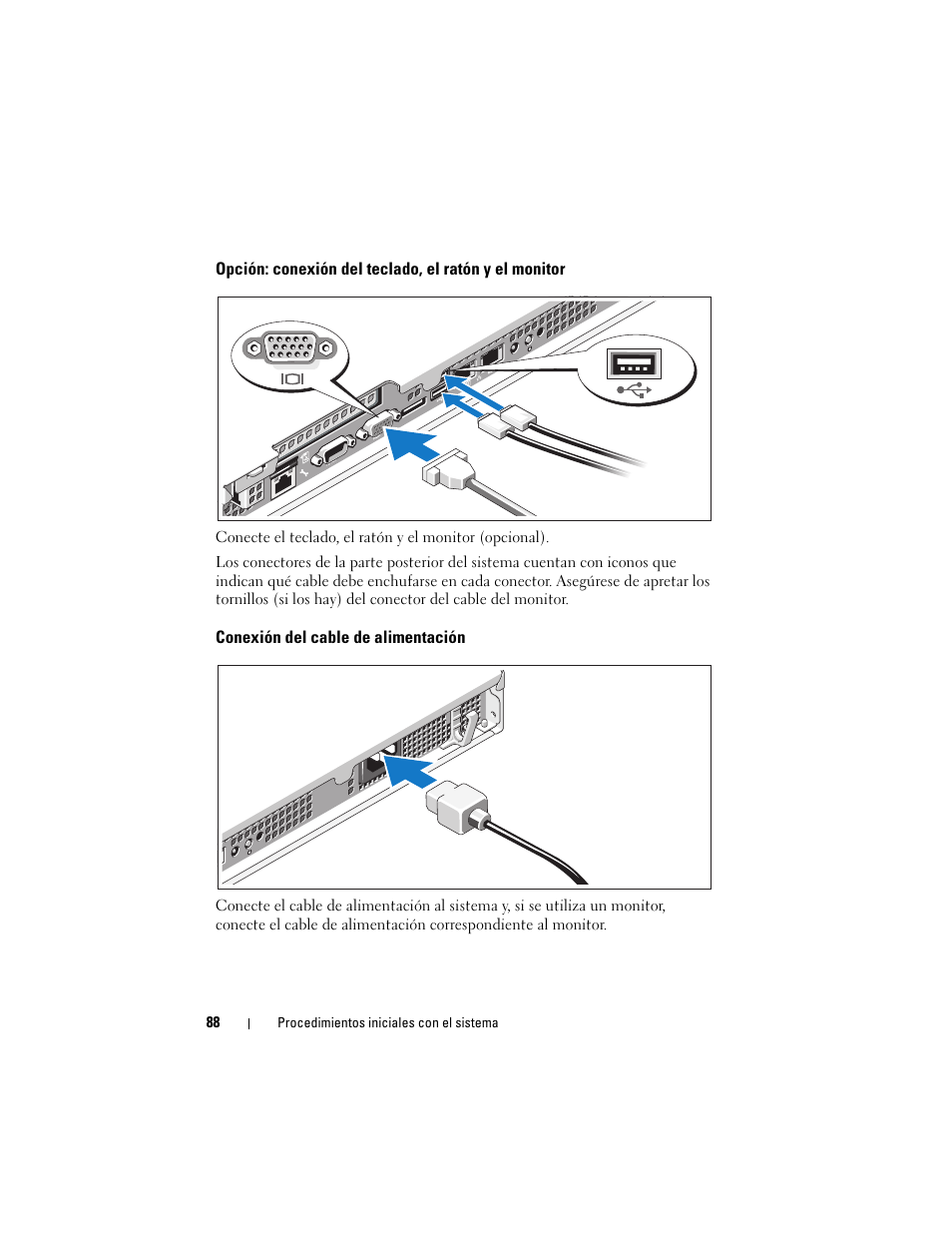 Opción: conexión del teclado, el ratón y el monitor

Conecte el teclado, el ratón y el monitor (opcional).

Los conectores de la parte posterior del sistema cuentan con iconos que indican qué cable debe enchufarse en cada conector. Asegúrese de apretar los tornillos (si los hay) del conector del cable del monitor.

Conexión del cable de alimentación

Conecte el cable de alimentación al sistema y, si se utiliza un monitor, conecte el cable de alimentación correspondiente al monitor.

88 | Procedimientos iniciales con el sistema